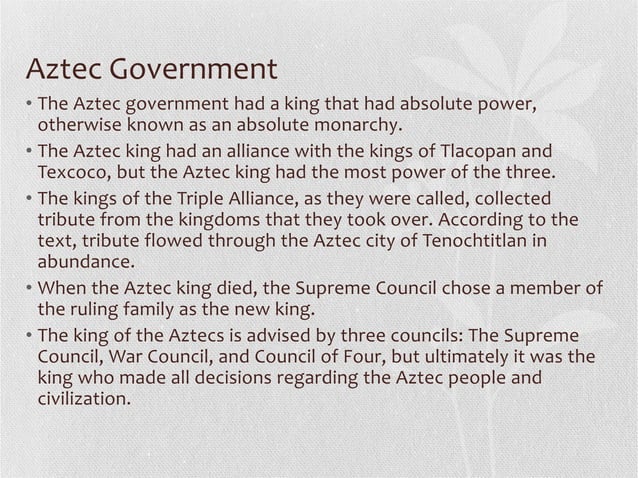 Aztec Government

• The Aztec government had a king that had absolute power, otherwise known as an absolute monarchy.

• The Aztec king had an alliance with the kings of Tlacopan and Texcoco, but the Aztec king had the most power of the three.

• The kings of the Triple Alliance, as they were called, collected tribute from the kingdoms that they took over. According to the text, tribute flowed through the Aztec city of Tenochtitlan in abundance.

• When the Aztec king died, the Supreme Council chose a member of the ruling family as the new king.

• The king of the Aztecs is advised by three councils: The Supreme Council, War Council, and Council of Four, but ultimately it was the king who made all decisions regarding the Aztec people and civilization.